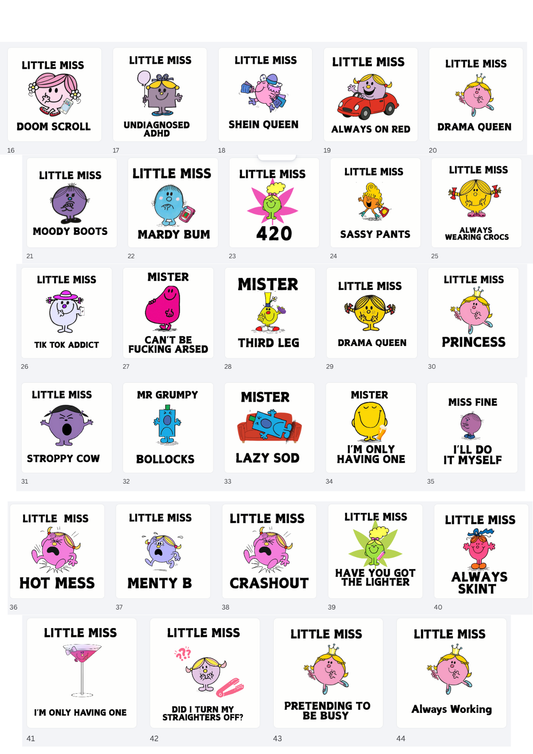 LITTLE MISS
DOOM SCROLL
16

LITTLE MISS
UNDIAGNOSED ADHD
17

LITTLE MISS
SHEIN QUEEN
18

LITTLE MISS
ALWAYS ON RED
19

LITTLE MISS
DRAMA QUEEN
20

LITTLE MISS
MOODY BOOTS
21

LITTLE MISS
MARDY BUM
22

LITTLE MISS
420
23

LITTLE MISS
SASSY PANTS
24

LITTLE MISS
ALWAYS WEARING CROCS
25

LITTLE MISS
TIK TOK ADDICT
26

MISTER
CAN'T BE FUCKING ARSED
27

MISTER
THIRD LEG
28

LITTLE MISS
DRAMA QUEEN
29

LITTLE MISS
PRINCESS
30

LITTLE MISS
STROPPY COW
31

MR GRUMPY
BOLLOCKS
32

MISTER
LAZY SOD
33

MISTER
I'M ONLY HAVING ONE
34

MISS FINE
I'LL DO IT MYSELF
35

LITTLE MISS
HOT MESS
36

LITTLE MISS
MENTY B
37

LITTLE MISS
CRASHOUT
38

LITTLE MISS
HAVE YOU GOT THE LIGHTER
39

LITTLE MISS
ALWAYS SKINT
40

LITTLE MISS
I'M ONLY HAVING ONE
41

LITTLE MISS
DID I TURN MY STRAIGHTERS OFF?
42

LITTLE MISS
PRETENDING TO BE BUSY
43

LITTLE MISS
Always Working
44